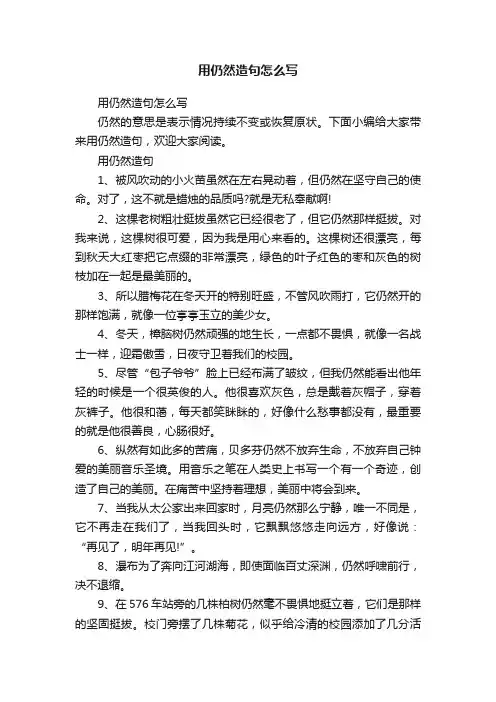 用仍然造句怎么写

用仍然造句怎么写

仍然的意思是表示情况持续不变或恢复原状。下面小编给大家带来用仍然造句，欢迎大家阅读。

用仍然造句

1、被风吹动的小火苗虽然在左右晃动着，但仍然在坚守自己的使命。对了，这不就是蜡烛的品质吗?就是无私奉献啊!

2、这棵老树粗壮挺拔虽然它已经很老了，但它仍然那样挺拔。对我来说，这棵树很可爱，因为我是用心来看的。这棵树还很漂亮，每到秋天大红枣把它点缀的非常漂亮，绿色的叶子红色的枣和灰色的树枝加在一起是最美丽的。

3、所以腊梅花在冬天开的特别旺盛，不管风吹雨打，它仍然开的那样饱满，就像一位亭亭玉立的美少女。

4、冬天，樟脑树仍然顽强的地生长，一点都不畏惧，就像一名战士一样，迎霜傲雪，日夜守卫着我们的校园。

5、尽管“包子爷爷”脸上已经布满了皱纹，但我仍然能看出他年轻的时候是一个很英俊的人。他很喜欢灰色，总是戴着灰帽子，穿着灰裤子。他很和蔼，每天都笑眯眯的，好像什么愁事都没有，最重要的就是他很善良，心肠很好。

6、纵然有如此多的苦痛，贝多芬仍然不放弃生命，不放弃自己钟爱的美丽音乐圣境。用音乐之笔在人类史上书写一个有一个奇迹，创造了自己的美丽。在痛苦中坚持着理想，美丽中将会到来。

7、当我从太公家出来回家时，月亮仍然那么宁静，唯一不同是，它不再走在我们了，当我回头时，它飘飘悠悠走向远方，好像说：“再见了，明年再见!”。

8、瀑布为了奔向江河湖海，即使面临百丈深渊，仍然呼啸前行，决不退缩。

9、在576车站旁的几株柏树仍然毫不畏惧地挺立着，它们是那样的坚固挺拔。校门旁摆了几株菊花，似乎给冷清的校园添加了几分活